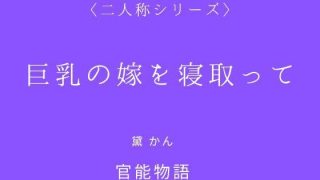 〈二人称シリーズ〉

巨乳の嫁を寝取って

黛 かん

官能物語